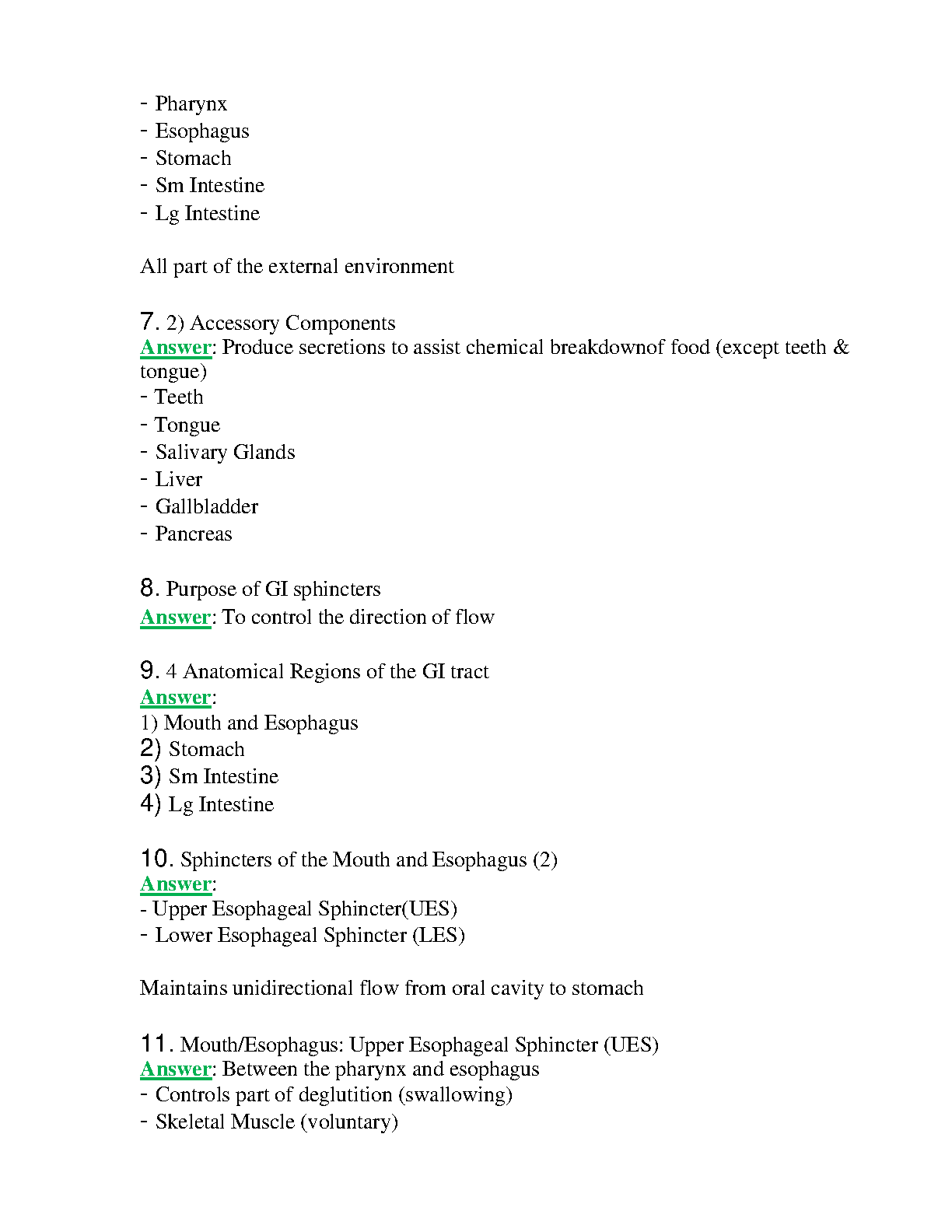 - Pharynx
- Esophagus
- Stomach
- Sm Intestine
- Lg Intestine

All part of the external environment

7. 2) Accessory Components
Answer: Produce secretions to assist chemical breakdownof food (except teeth & tongue)
- Teeth
- Tongue
- Salivary Glands
- Liver
- Gallbladder
- Pancreas

8. Purpose of GI sphincters
Answer: To control the direction of flow

9. 4 Anatomical Regions of the GI tract
Answer:
1) Mouth and Esophagus
2) Stomach
3) Sm Intestine
4) Lg Intestine

10. Sphincters of the Mouth and Esophagus (2)
Answer:
- Upper Esophageal Sphincter(UES)
- Lower Esophageal Sphincter (LES)

Maintains unidirectional flow from oral cavity to stomach

11. Mouth/Esophagus: Upper Esophageal Sphincter (UES)
Answer: Between the pharynx and esophagus
- Controls part of deglutition (swallowing)
- Skeletal Muscle (voluntary)